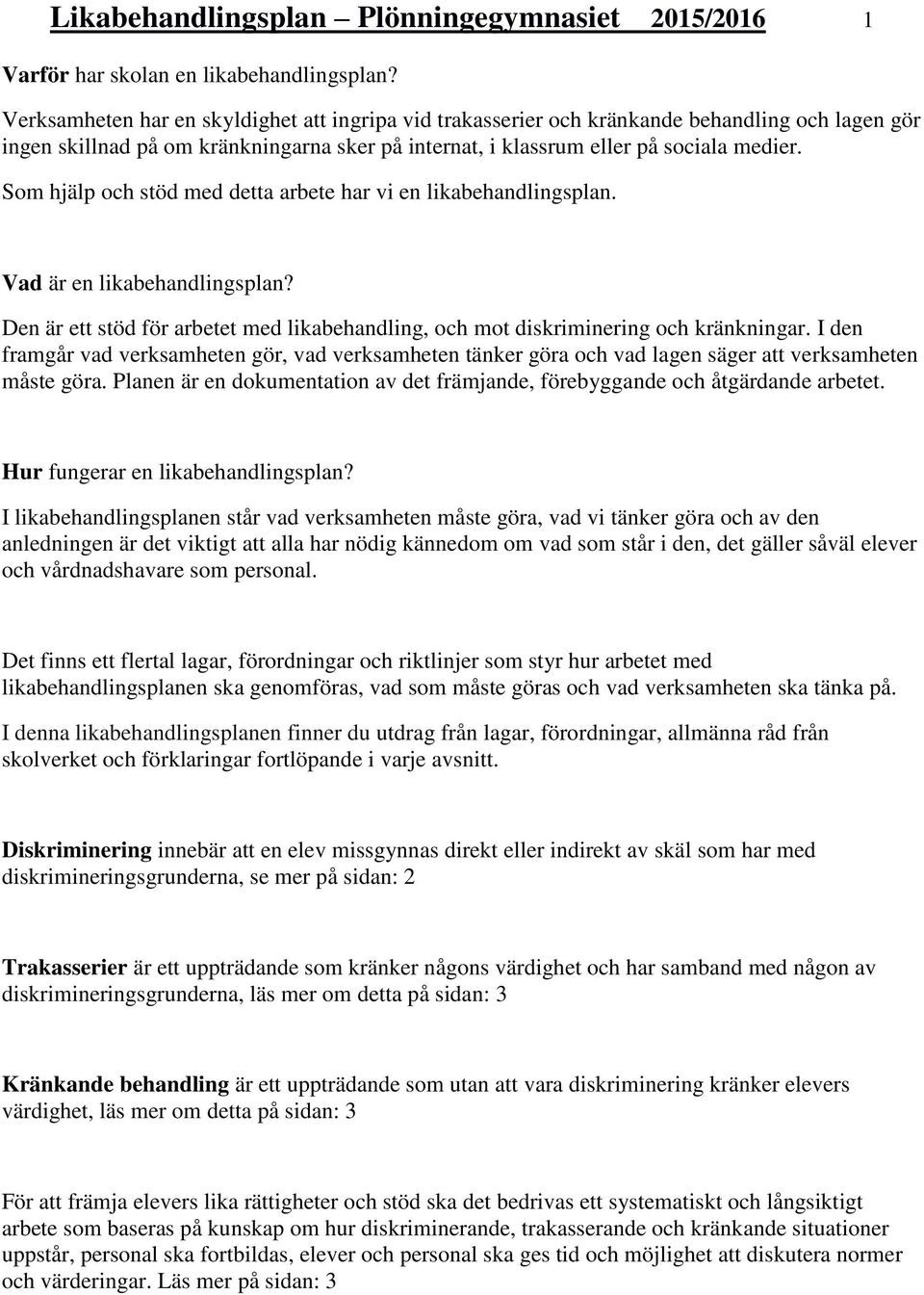 Likabehandlingsplan – Plönningegymnasiet 2015/2016 1

Varför har skolan en likabehandlingsplan?

Verksamheten har en skyldighet att ingripa vid trakasserier och kränkande behandling och lagen gör ingen skillnad på om kränkningarna sker på internat, i klassrum eller på sociala medier.

Som hjälp och stöd med detta arbete har vi en likabehandlingsplan.

Vad är en likabehandlingsplan?

Den är ett stöd för arbetet med likabehandling, och mot diskriminering och kränkningar. I den framgår vad verksamheten gör, vad verksamheten tänker göra och vad lagen säger att verksamheten måste göra. Planen är en dokumentation av det främjande, förebyggande och åtgärdande arbetet.

Hur fungerar en likabehandlingsplan?

I likabehandlingsplanen står vad verksamheten måste göra, vad vi tänker göra och av den anledningen är det viktigt att alla har nödig kännedom om vad som står i den, det gäller såväl elever och vårdnadshavare som personal.

Det finns ett flertal lagar, förordningar och riktlinjer som styr hur arbetet med likabehandlingsplanen ska genomföras, vad som måste göras och vad verksamheten ska tänka på.

I denna likabehandlingsplanen finner du utdrag från lagar, förordningar, allmänna råd från skolverket och förklaringar fortlöpande i varje avsnitt.

Diskriminering innebär att en elev missgynnas direkt eller indirekt av skäl som har med diskrimineringsgrunderna, se mer på sidan: 2

Trakasserier är ett uppträdande som kränker någons värdighet och har samband med någon av diskrimineringsgrunderna, läs mer om detta på sidan: 3

Kränkande behandling är ett uppträdande som utan att vara diskriminering kränker elevers värdighet, läs mer om detta på sidan: 3

För att främja elevers lika rättigheter och stöd ska det bedrivas ett systematiskt och långsiktigt arbete som baseras på kunskap om hur diskriminerande, trakasserande och kränkande situationer uppstår, personal ska fortbildas, elever och personal ska ges tid och möjlighet att diskutera normer och värderingar. Läs mer på sidan: 3